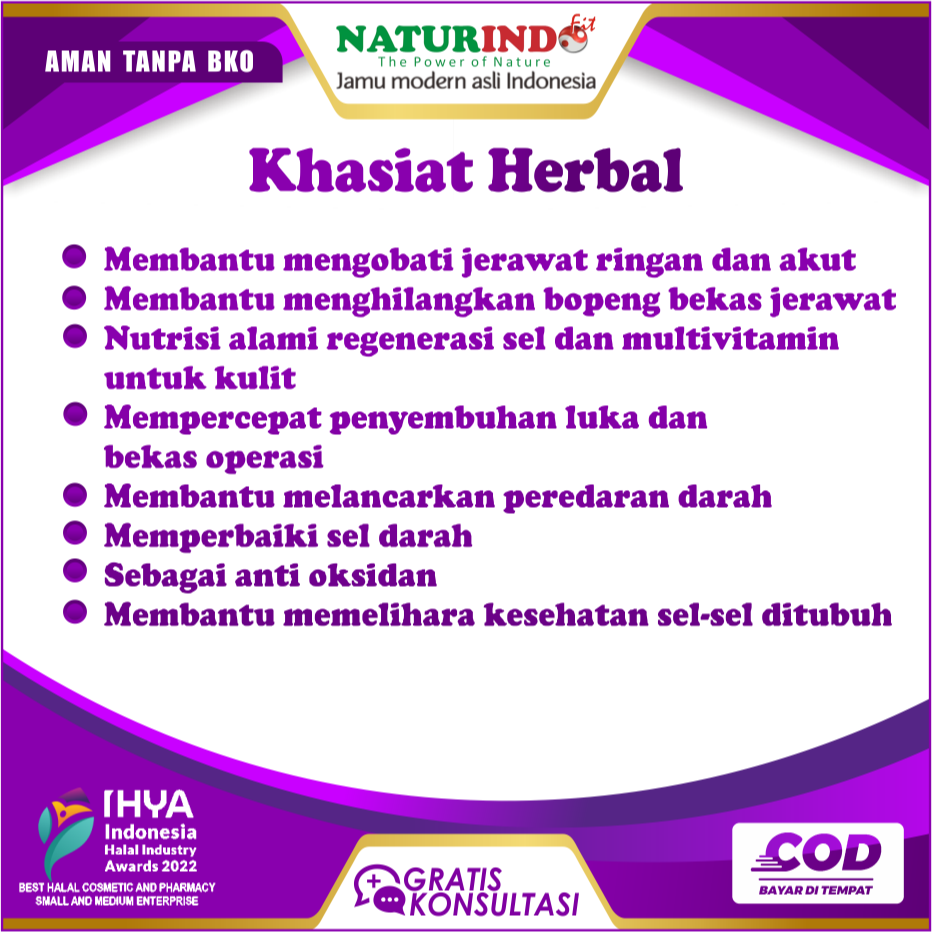 AMAN TANPA BKO

NATURINDO fit
The Power of Nature
Jamu modern asli Indonesia

Khasiat Herbal

• Membantu mengobati jerawat ringan dan akut
• Membantu menghilangkan bopeng bekas jerawat
• Nutrisi alami regenerasi sel dan multivitamin untuk kulit
• Mempercepat penyembuhan luka dan bekas operasi
• Membantu melancarkan peredaran darah
• Memperbaiki sel darah
• Sebagai anti oksidan
• Membantu memelihara kesehatan sel-sel ditubuh

IHYA
Indonesia
Halal Industry
Awards 2022
BEST HALAL COSMETIC AND PHARMACY
SMALL AND MEDIUM ENTERPRISE

GRATIS
KONSULTASI

COD
BAYAR DI TEMPAT